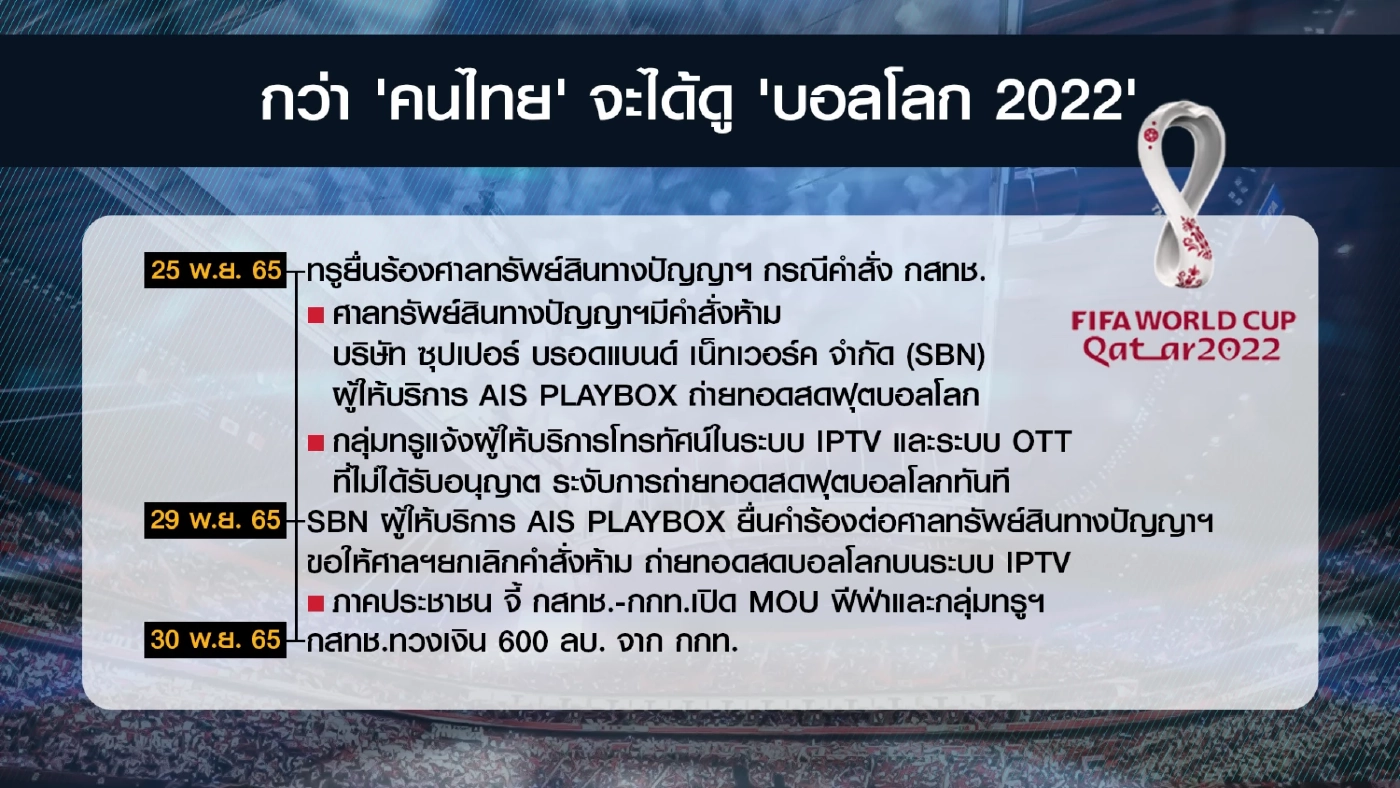 กว่า 'คนไทย' จะได้ดู 'บอลโลก 2022'

FIFA WORLD CUP
Qatar2022

25 พ.ย. 65 ทรูยื่นร้องศาลทรัพย์สินทางปัญญาฯ กรณีคำสั่ง กสทช.

■ ศาลทรัพย์สินทางปัญญาฯมีคำสั่งห้าม บริษัท ซุปเปอร์ บรอดแบนด์ เน็ทเวอร์ค จำกัด (SBN) ผู้ให้บริการ AIS PLAYBOX ถ่ายทอดสดฟุตบอลโลก

■ กลุ่มทรูแจ้งผู้ให้บริการโทรทัศน์ในระบบ IPTV และระบบ OTT ที่ไม่ได้รับอนุญาต ระงับการถ่ายทอดสดฟุตบอลโลกทันที

29 พ.ย. 65 SBN ผู้ให้บริการ AIS PLAYBOX ยื่นคำร้องต่อศาลทรัพย์สินทางปัญญาฯ ขอให้ศาลฯยกเลิกคำสั่งห้าม ถ่ายทอดสดบอลโลกบนระบบ IPTV

■ ภาคประชาชน จี้ กสทช.-กกท.เปิด MOU ฟีฟ่าและกลุ่มทรูฯ

30 พ.ย. 65 กสทช.ทวงเงิน 600 ลบ. จาก กกท.